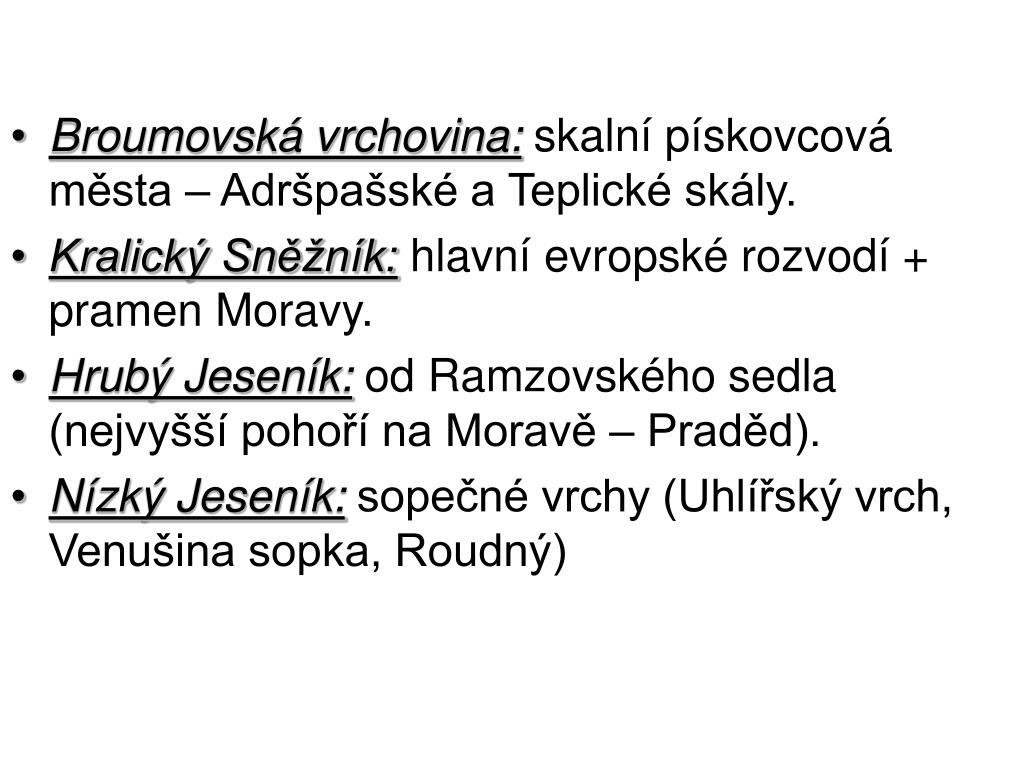 • Broumovská vrchovina: skalní pískovcová města – Adršpašské a Teplické skály.

• Kralický Sněžník: hlavní evropské rozvodí + pramen Moravy.

• Hrubý Jeseník: od Ramzovského sedla (nejvyšší pohoří na Moravě – Praděd).

• Nízký Jeseník: sopečné vrchy (Uhlířský vrch, Venušina sopka, Roudný)